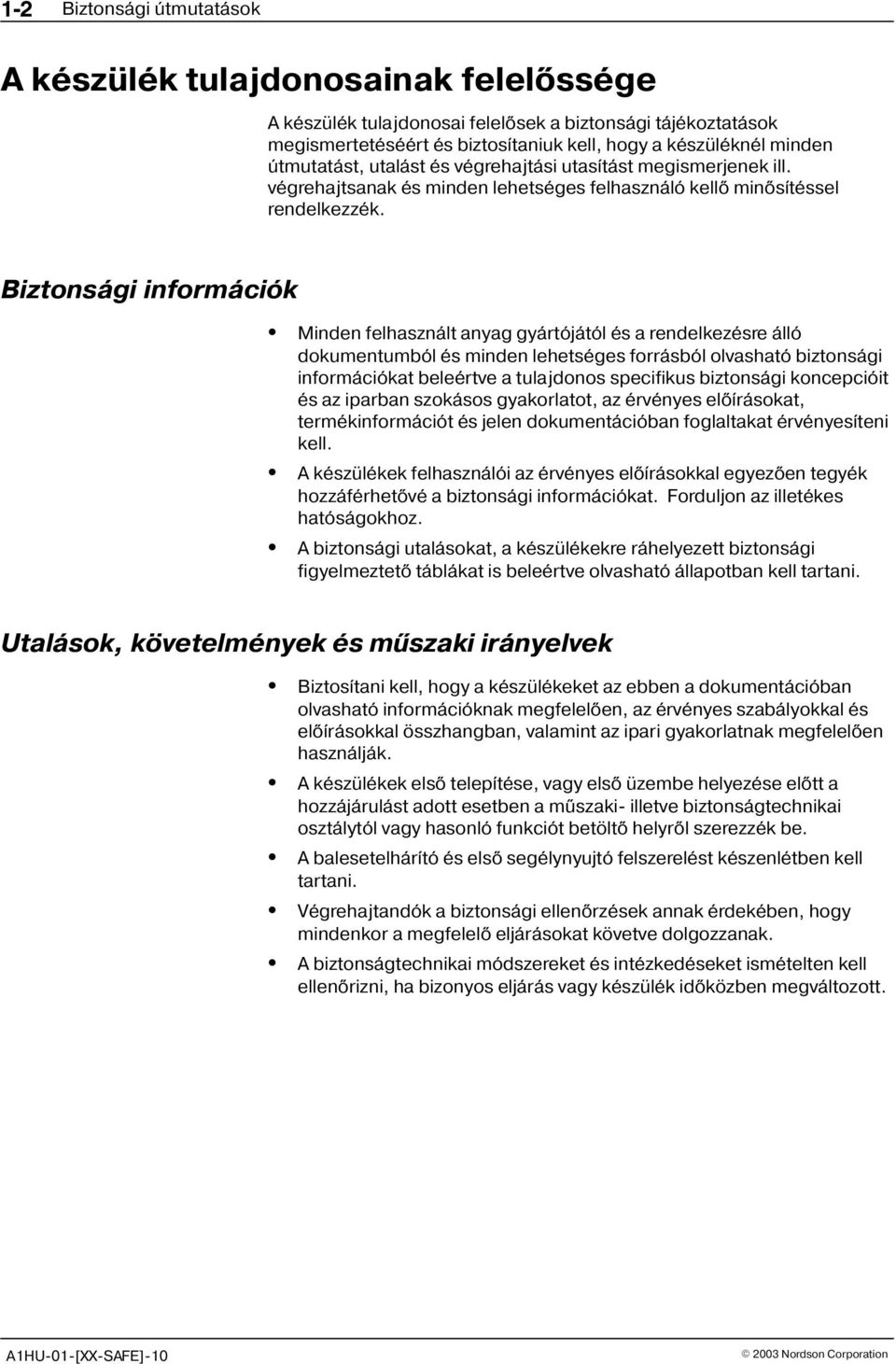 1-2 Biztonsági útmutatások

A készülék tulajdonosainak felelőssége

A készülék tulajdonosai felelősek a biztonsági tájékoztatások megismertetéséért és biztosítaniuk kell, hogy a készüléknél minden útmutatást, utalást és végrehajtási utasítást megismerjenek ill. végrehajtsanak és minden lehetséges felhasználó kellő minősítéssel rendelkezzék.

Biztonsági információk

• Minden felhasznált anyag gyártójától és a rendelkezésre álló dokumentumból és minden lehetséges forrásból olvasható biztonsági információkat beleértve a tulajdonos specifikus biztonsági koncepcióit és az iparban szokásos gyakorlatot, az érvényes előírásokat, termékinformációt és jelen dokumentációban foglaltakat érvényesíteni kell.

• A készülékek felhasználói az érvényes előírásokkal egyezően tegyék hozzáférhetővé a biztonsági információkat. Forduljon az illetékes hatóságokhoz.

• A biztonsági utalásokat, a készülékekre ráhelyezett biztonsági figyelmeztető táblákat is beleértve olvasható állapotban kell tartani.

Utalások, követelmények és műszaki irányelvek

• Biztosítani kell, hogy a készülékeket az ebben a dokumentációban olvasható információknak megfelelően, az érvényes szabályokkal és előírásokkal összhangban, valamint az ipari gyakorlatnak megfelelően használják.

• A készülékek első telepítése, vagy első üzembe helyezése előtt a hozzájárulást adott esetben a műszaki- illetve biztonságtechnikai osztálytól vagy hasonló funkciót betöltő helyről szerezzék be.

• A balesetelhárító és első segélynyujtó felszerelést készenlétben kell tartani.

• Végrehajtandók a biztonsági ellenőrzések annak érdekében, hogy mindenkor a megfelelő eljárásokat követve dolgozzanak.

• A biztonságtechnikai módszereket és intézkedéseket ismételten kell ellenőrizni, ha bizonyos eljárás vagy készülék időközben megváltozott.

A1HU-01-[XX-SAFE]-10

© 2003 Nordson Corporation